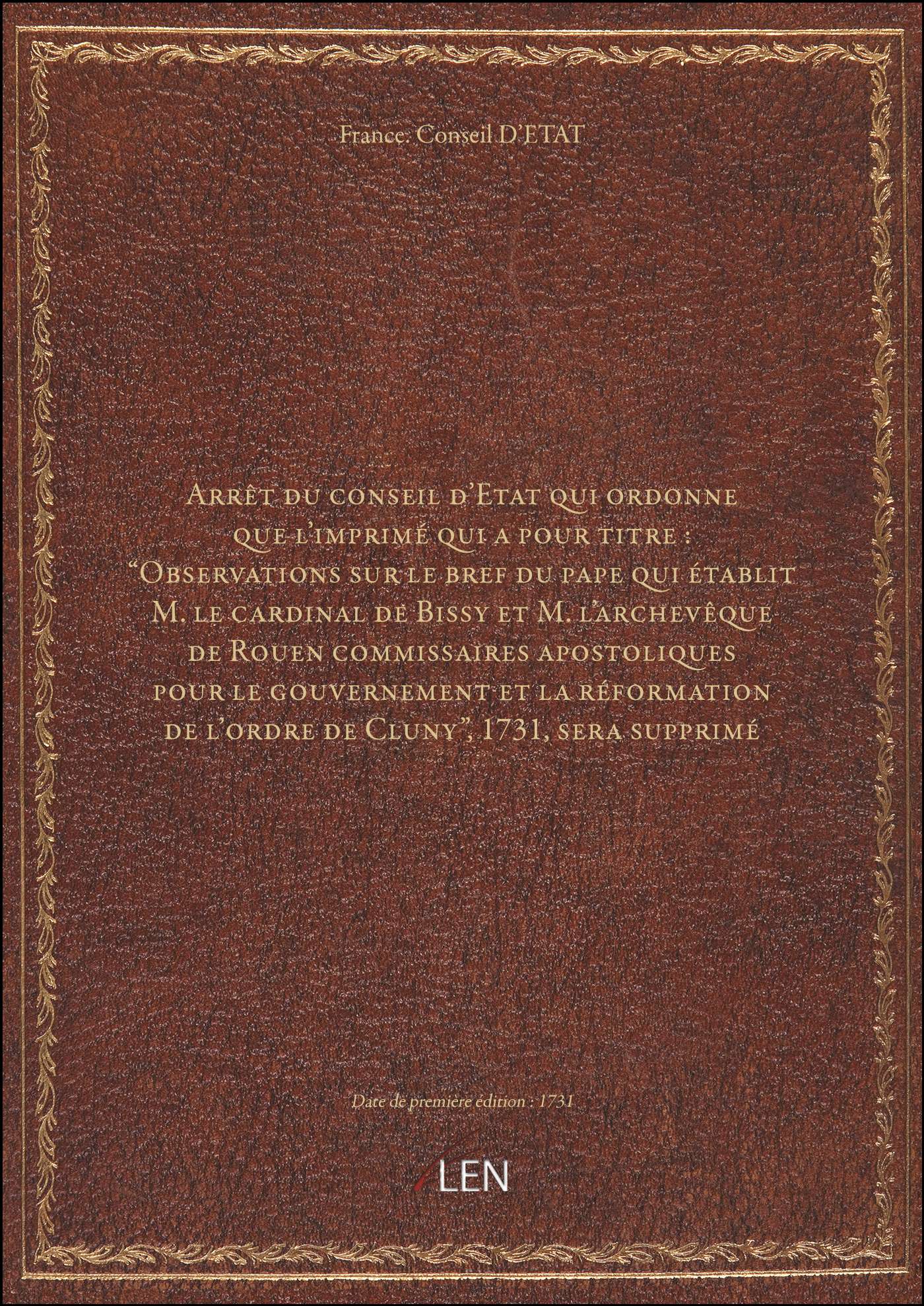 France. Conseil D'ETAT

Arrêt du conseil d'Etat qui ordonne que l'imprimé qui a pour titre : "Observations sur le bref du pape qui établit M. le cardinal de Bissy et M. l'archevêque de Rouen commissaires apostoliques pour le gouvernement et la réformation de l'ordre de Cluny", 1731, sera supprimé

Date de première édition : 1731

LEN